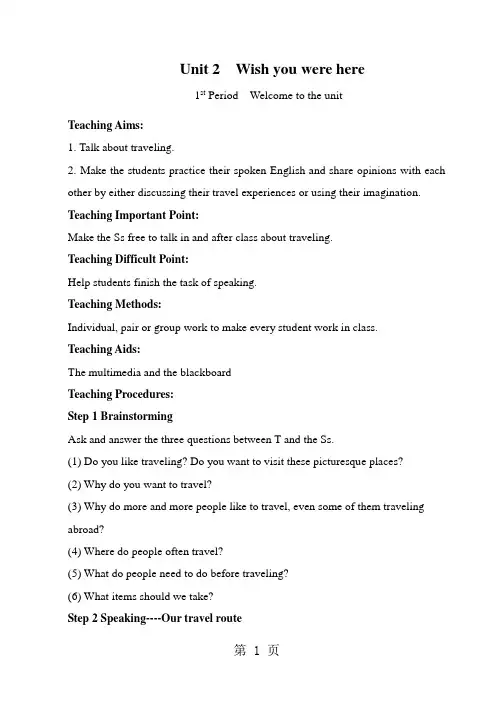 Unit 2 Wish you were here

1$^{st}$ Period Welcome to the unit

Teaching Aims:

1. Talk about traveling.

2. Make the students practice their spoken English and share opinions with each other by either discussing their travel experiences or using their imagination.

Teaching Important Point:

Make the Ss free to talk in and after class about traveling.

Teaching Difficult Point:

Help students finish the task of speaking.

Teaching Methods:

Individual, pair or group work to make every student work in class.

Teaching Aids:

The multimedia and the blackboard

Teaching Procedures:

Step 1 Brainstorming

Ask and answer the three questions between T and the Ss.

(1) Do you like traveling? Do you want to visit these picturesque places?

(2) Why do you want to travel?

(3) Why do more and more people like to travel, even some of them traveling abroad?

(4) Where do people often travel?

(5) What do people need to do before traveling?

(6) What items should we take?

Step 2 Speaking----Our travel route

第 1 页